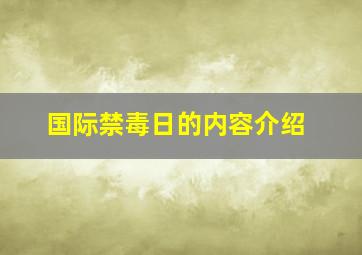 国际禁毒日的内容介绍